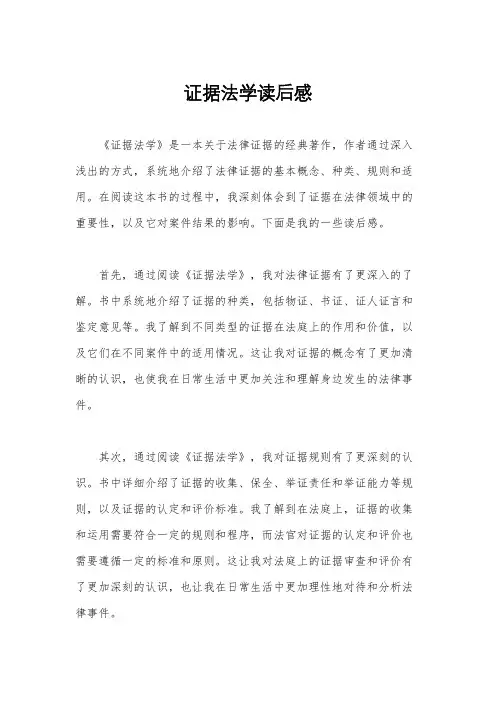 证据法学读后感

《证据法学》是一本关于法律证据的经典著作，作者通过深入浅出的方式，系统地介绍了法律证据的基本概念、种类、规则和适用。在阅读这本书的过程中，我深刻体会到了证据在法律领域中的重要性，以及它对案件结果的影响。下面是我的一些读后感。

首先，通过阅读《证据法学》，我对法律证据有了更深入的了解。书中系统地介绍了证据的种类，包括物证、书证、证人证言和鉴定意见等。我了解到不同类型的证据在法庭上的作用和价值，以及它们在不同案件中的适用情况。这让我对证据的概念有了更加清晰的认识，也使我在日常生活中更加关注和理解身边发生的法律事件。

其次，通过阅读《证据法学》，我对证据规则有了更深刻的认识。书中详细介绍了证据的收集、保全、举证责任和举证能力等规则，以及证据的认定和评价标准。我了解到在法庭上，证据的收集和运用需要符合一定的规则和程序，而法官对证据的认定和评价也需要遵循一定的标准和原则。这让我对法庭上的证据审查和评价有了更加深刻的认识，也让我在日常生活中更加理性地对待和分析法律事件。